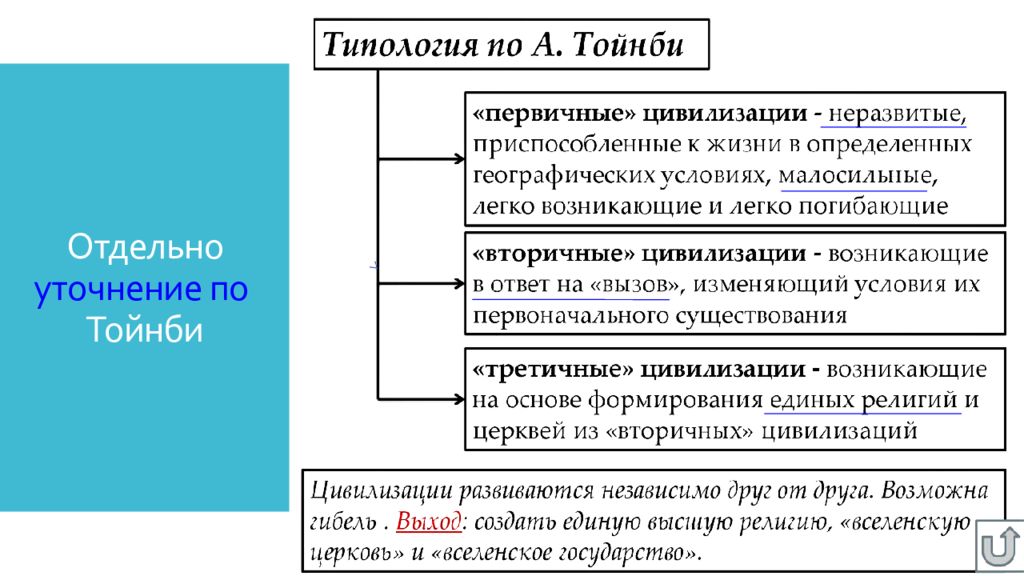 Отдельно уточнение по Тойнби

Типология по А. Тойнби

«первичные» цивилизации - неразвитые, приспособленные к жизни в определенных географических условиях, малосильные, легко возникающие и легко погибающие

«вторичные» цивилизации - возникающие в ответ на «вызов», изменяющий условия их первоначального существования

«третичные» цивилизации - возникающие на основе формирования единых религий и церквей из «вторичных» цивилизаций

Цивилизации развиваются независимо друг от друга. Возможна гибель . Выход: создать единую высшую религию, «вселенскую церковь» и «вселенское государство».